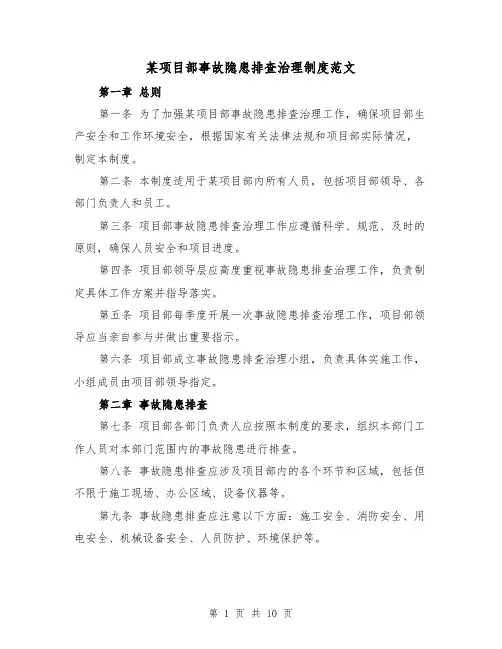 某项目部事故隐患排查治理制度范文

第一章 总则

第一条 为了加强某项目部事故隐患排查治理工作，确保项目部生产安全和工作环境安全，根据国家有关法律法规和项目部实际情况，制定本制度。

第二条 本制度适用于某项目部内所有人员，包括项目部领导、各部门负责人和员工。

第三条 项目部事故隐患排查治理工作应遵循科学、规范、及时的原则，确保人员安全和项目进度。

第四条 项目部领导层应高度重视事故隐患排查治理工作，负责制定具体工作方案并指导落实。

第五条 项目部每季度开展一次事故隐患排查治理工作，项目部领导应当亲自参与并做出重要指示。

第六条 项目部成立事故隐患排查治理小组，负责具体实施工作，小组成员由项目部领导指定。

第二章 事故隐患排查

第七条 项目部各部门负责人应按照本制度的要求，组织本部门工作人员对本部门范围内的事故隐患进行排查。

第八条 事故隐患排查应涉及项目部内的各个环节和区域，包括但不限于施工现场、办公区域、设备仪器等。

第九条 事故隐患排查应注意以下方面：施工安全、消防安全、用电安全、机械设备安全、人员防护、环境保护等。

第 1 页 共 10 页